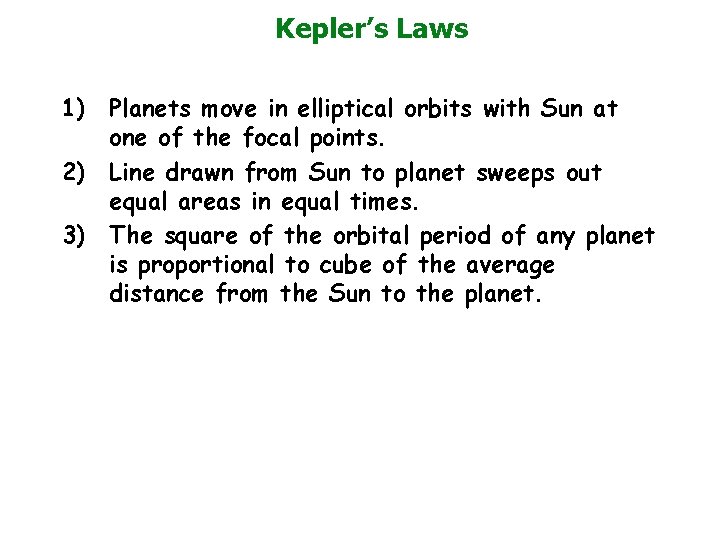 Kepler's Laws

1) Planets move in elliptical orbits with Sun at one of the focal points.

2) Line drawn from Sun to planet sweeps out equal areas in equal times.

3) The square of the orbital period of any planet is proportional to cube of the average distance from the Sun to the planet.